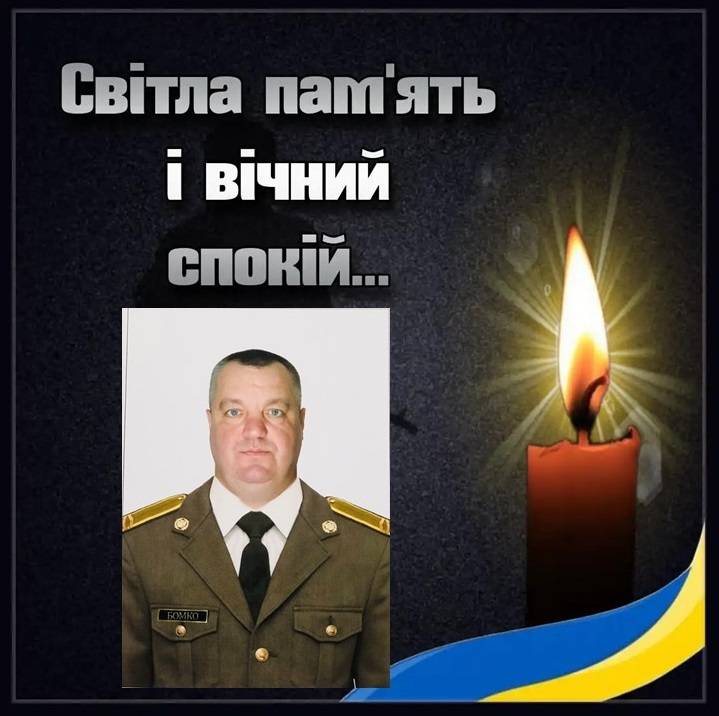 Світла пам'ять
і вічний
спокій...

БОМКО